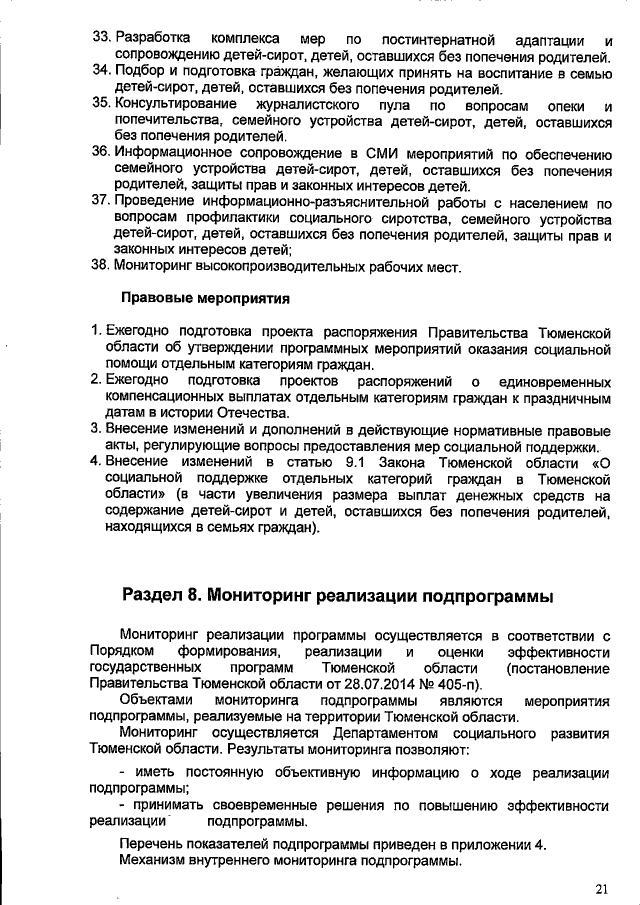 33. Разработка комплекса мер по постинтернатной адаптации и сопровождению детей-сирот, детей, оставшихся без попечения родителей.
34. Подбор и подготовка граждан, желающих принять на воспитание в семью детей-сирот, детей, оставшихся без попечения родителей.
35. Консультирование журналистского пула по вопросам опеки и попечительства, семейного устройства детей-сирот, детей, оставшихся без попечения родителей.
36. Информационное сопровождение в СМИ мероприятий по обеспечению семейного устройства детей-сирот, детей, оставшихся без попечения родителей, защиты прав и законных интересов детей.
37. Проведение информационно-разъяснительной работы с населением по вопросам профилактики социального сиротства, семейного устройства детей-сирот, детей, оставшихся без попечения родителей, защиты прав и законных интересов детей;
38. Мониторинг высокопроизводительных рабочих мест.

Правовые мероприятия

1. Ежегодно подготовка проекта распоряжения Правительства Тюменской области об утверждении программных мероприятий оказания социальной помощи отдельным категориям граждан.
2. Ежегодно подготовка проектов распоряжений о единовременных компенсационных выплатах отдельным категориям граждан к праздничным датам в истории Отечества.
3. Внесение изменений и дополнений в действующие нормативные правовые акты, регулирующие вопросы предоставления мер социальной поддержки.
4. Внесение изменений в статью 9.1 Закона Тюменской области «О социальной поддержке отдельных категорий граждан в Тюменской области» (в части увеличения размера выплат денежных средств на содержание детей-сирот и детей, оставшихся без попечения родителей, находящихся в семьях граждан).

Раздел 8. Мониторинг реализации подпрограммы

Мониторинг реализации программы осуществляется в соответствии с Порядком формирования, реализации и оценки эффективности государственных программ Тюменской области (постановление Правительства Тюменской области от 28.07.2014 № 405-п).
Объектами мониторинга подпрограммы являются мероприятия подпрограммы, реализуемые на территории Тюменской области.
Мониторинг осуществляется Департаментом социального развития Тюменской области. Результаты мониторинга позволяют:
- иметь постоянную объективную информацию о ходе реализации подпрограммы;
- принимать своевременные решения по повышению эффективности реализации подпрограммы.

Перечень показателей подпрограммы приведен в приложении 4.
Механизм внутреннего мониторинга подпрограммы.

21